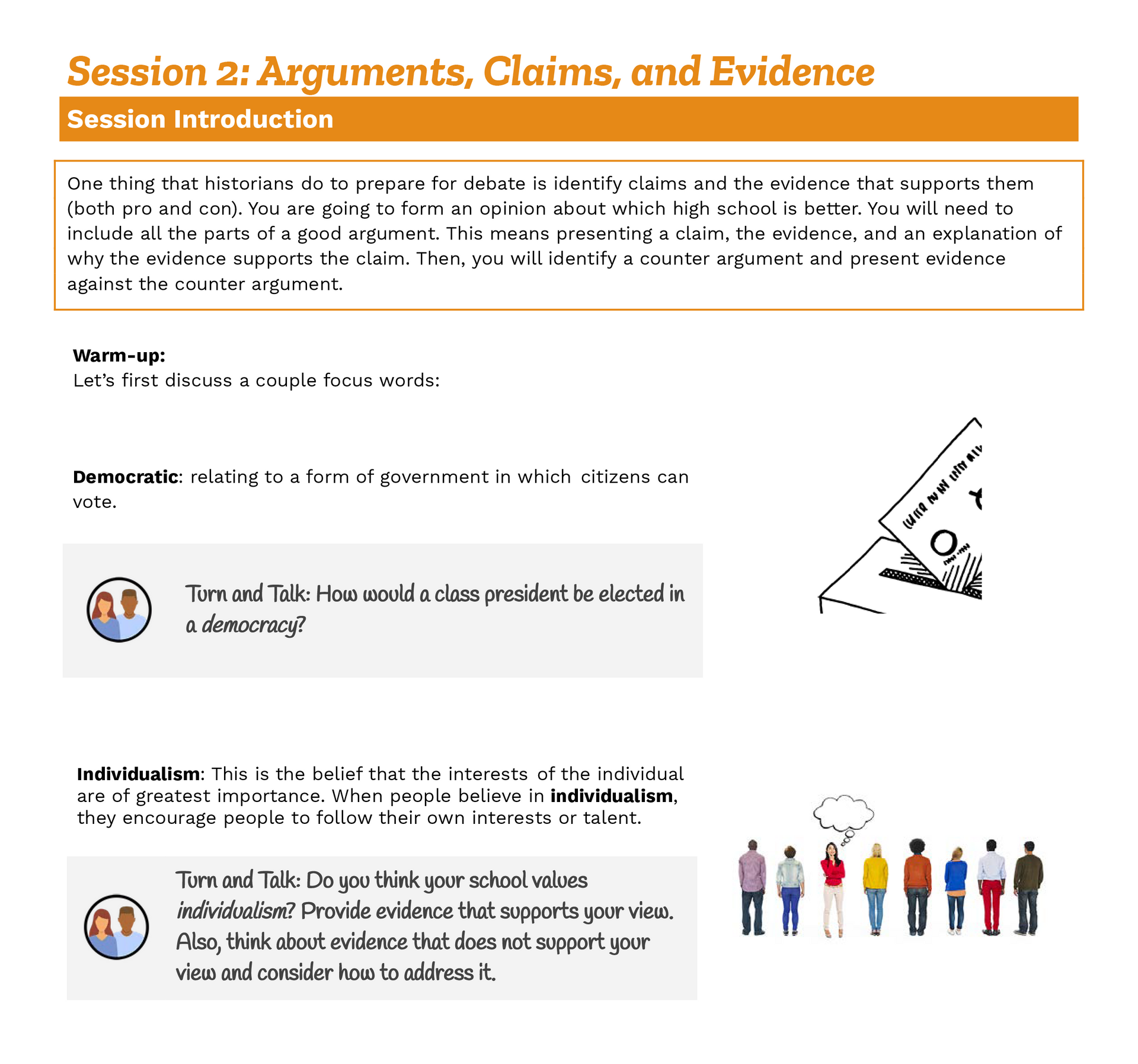 Session 2: Arguments, Claims, and Evidence

Session Introduction

One thing that historians do to prepare for debate is identify claims and the evidence that supports them (both pro and con). You are going to form an opinion about which high school is better. You will need to include all the parts of a good argument. This means presenting a claim, the evidence, and an explanation of why the evidence supports the claim. Then, you will identify a counter argument and present evidence against the counter argument.

Warm-up:
Let's first discuss a couple focus words:

Democratic: relating to a form of government in which citizens can vote.

Turn and Talk: How would a class president be elected in a democracy?

Individualism: This is the belief that the interests of the individual are of greatest importance. When people believe in individualism, they encourage people to follow their own interests or talent.

Turn and Talk: Do you think your school values individualism? Provide evidence that supports your view. Also, think about evidence that does not support your view and consider how to address it.